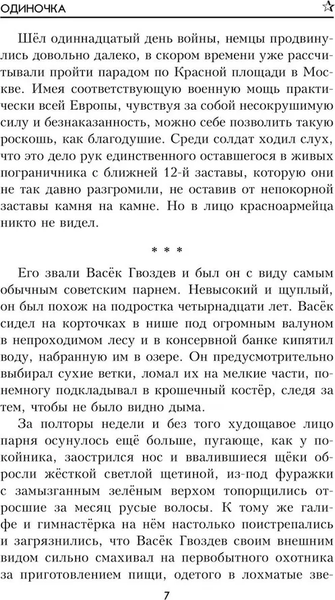 ОДИНОЧКА

Шёл одиннадцатый день войны, немцы продвинулись довольно далеко, в скором времени уже рассчитывали пройти парадом по Красной площади в Москве. Имея соответствующую военную мощь практически всей Европы, чувствуя за собой несокрушимую силу и безнаказанность, можно себе позволить такую роскошь, как благодушие. Среди солдат ходил слух, что это дело рук единственного оставшегося в живых пограничника с ближней 12-й заставы, которую они не так давно разгромили, не оставив от непокорной заставы камня на камне. Но в лицо красноармейца никто не видел.

* * *

Его звали Васёк Гвоздев и был он с виду самым обычным советским парнем. Невысокий и щуплый, он был похож на подростка четырнадцати лет. Васёк сидел на корточках в нише под огромным валуном в непроходимом лесу и в консервной банке кипятил воду, набранную им в озере. Он предусмотрительно выбирал сухие ветки, ломал их на мелкие части, понемногу подкладывал в крошечный костёр, следя за тем, чтобы не было видно дыма.

За полторы недели и без того худощавое лицо парня осунулось ещё больше, пугающе, как у покойника, заострился нос и ввалившиеся щёки обросли жёсткой светлой щетиной, из-под фуражки с замызганным зелёным верхом топорщились отросшие за месяц русые волосы. К тому же галифе и гимнастёрка на нём настолько поистрепались и загрязнились, что Васёк Гвоздев своим внешним видом сильно смахивал на первобытного охотника за приготовлением пищи, одетого в лохматые зве-

7